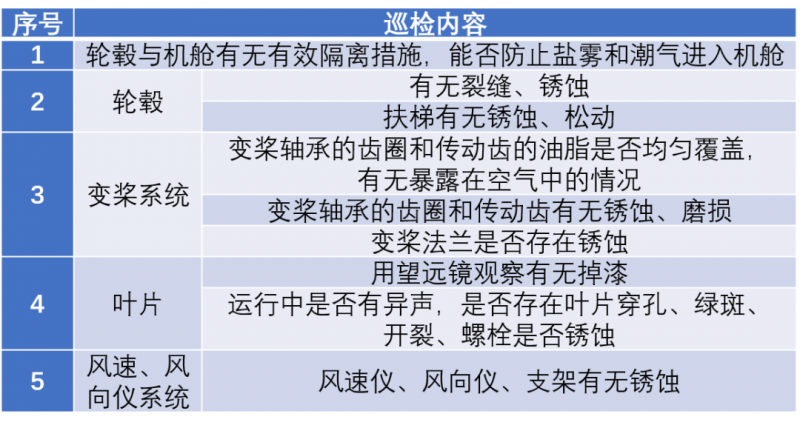 | 序号 | 巡检内容 | |
|---|---|---|
| 1 | 轮毂与机舱有无有效隔离措施，能否防止盐雾和潮气进入机舱 | |
| 2 | 轮毂 | 有无裂缝、锈蚀 |
| | | 扶梯有无锈蚀、松动 |
| 3 | 变桨系统 | 变桨轴承的齿圈和传动齿的油脂是否均匀覆盖，有无暴露在空气中的情况 |
| | | 变桨轴承的齿圈和传动齿有无锈蚀、磨损 |
| | | 变桨法兰是否存在锈蚀 |
| 4 | 叶片 | 用望远镜观察有无掉漆 |
| | | 运行中是否有异声，是否存在叶片穿孔、绿斑、开裂、螺栓是否锈蚀 |
| 5 | 风速、风向仪系统 | 风速仪、风向仪、支架有无锈蚀 |